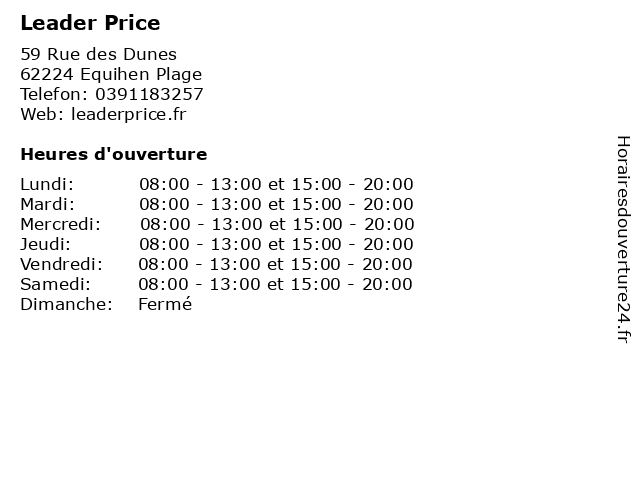 Leader Price

59 Rue des Dunes
62224 Equihen Plage
Telefon: 0391183257
Web: leaderprice.fr

Heures d'ouverture

Lundi: 08:00 - 13:00 et 15:00 - 20:00
Mardi: 08:00 - 13:00 et 15:00 - 20:00
Mercredi: 08:00 - 13:00 et 15:00 - 20:00
Jeudi: 08:00 - 13:00 et 15:00 - 20:00
Vendredi: 08:00 - 13:00 et 15:00 - 20:00
Samedi: 08:00 - 13:00 et 15:00 - 20:00
Dimanche: Fermé

Horairesdouverture24.fr